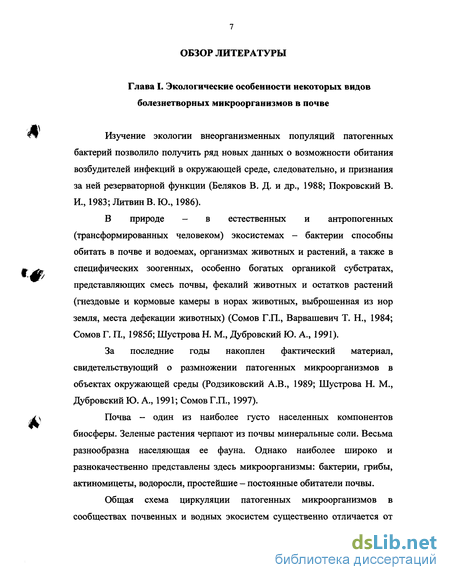 7

ОБЗОР ЛИТЕРАТУРЫ

Глава I. Экологические особенности некоторых видов болезнетворных микроорганизмов в почве

Изучение экологии внеорганизменных популяций патогенных бактерий позволило получить ряд новых данных о возможности обитания возбудителей инфекций в окружающей среде, следовательно, и признания за ней резерваторной функции (Беляков В. Д. и др., 1988; Покровский В. И., 1983; Литвин В. Ю., 1986).

В природе – в естественных и антропогенных (трансформированных человеком) экосистемах – бактерии способны обитать в почве и водоемах, организмах животных и растений, а также в специфических зоогенных, особенно богатых органикой субстратах, представляющих смесь почвы, фекалий животных и остатков растений (гнездовые и кормовые камеры в норах животных, выброшенная из нор земля, места дефекации животных) (Сомов Г.П., Варвашевич Т. Н., 1984; Сомов Г. П., 1985б; Шустрова Н. М., Дубровский Ю. А., 1991).

За последние годы накоплен фактический материал, свидетельствующий о размножении патогенных микроорганизмов в объектах окружающей среды (Родзиковский А.В., 1989; Шустрова Н. М., Дубровский Ю. А., 1991; Сомов Г.П., 1997).

Почва – один из наиболее густо населенных компонентов биосферы. Зеленые растения черпают из почвы минеральные соли. Весьма разнообразна населяющая ее фауна. Однако наиболее широко и разнокачественно представлены здесь микроорганизмы: бактерии, грибы, актиномицеты, водоросли, простейшие – постоянные обитатели почвы.

Общая схема циркуляции патогенных микроорганизмов в сообществах почвенных и водных экосистем существенно отличается от

dsLib.net
библиотека диссертаций